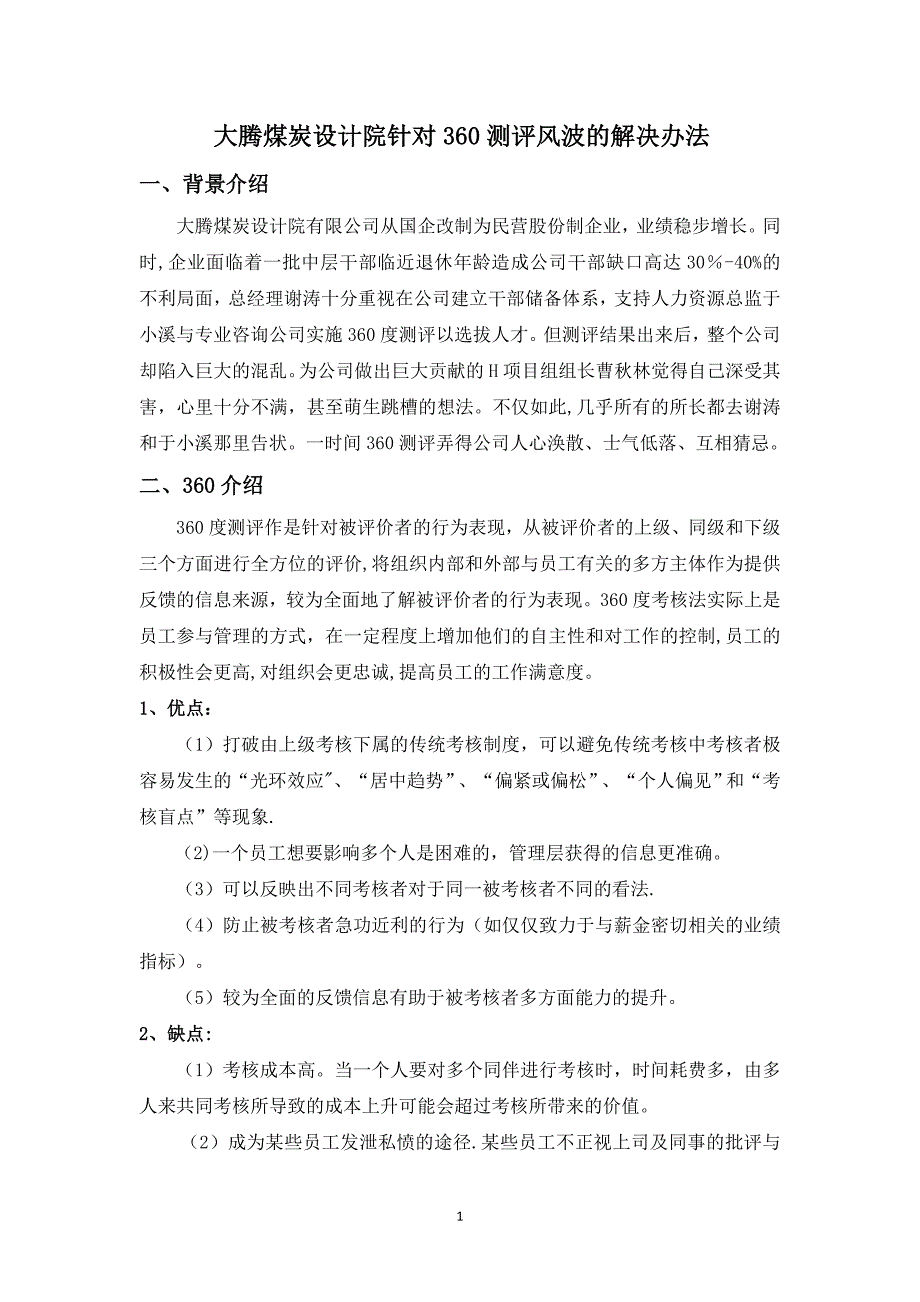 大腾煤炭设计院针对360测评风波的解决办法

一、背景介绍

大腾煤炭设计院有限公司从国企改制为民营股份制企业，业绩稳步增长。同时,企业面临着一批中层干部临近退休年龄造成公司干部缺口高达30%-40%的不利局面，总经理谢涛十分重视在公司建立干部储备体系，支持人力资源总监于小溪与专业咨询公司实施360度测评以选拔人才。但测评结果出来后，整个公司却陷入巨大的混乱。为公司做出巨大贡献的H项目组组长曹秋林觉得自己深受其害，心里十分不满，甚至萌生跳槽的想法。不仅如此,几乎所有的所长都去谢涛和于小溪那里告状。一时间360测评弄得公司人心涣散、士气低落、互相猜忌。

二、360介绍

360度测评作是针对被评价者的行为表现，从被评价者的上级、同级和下级三个方面进行全方位的评价,将组织内部和外部与员工有关的多方主体作为提供反馈的信息来源，较为全面地了解被评价者的行为表现。360度考核法实际上是员工参与管理的方式，在一定程度上增加他们的自主性和对工作的控制,员工的积极性会更高,对组织会更忠诚,提高员工的工作满意度。

1、优点:

（1）打破由上级考核下属的传统考核制度，可以避免传统考核中考核者极容易发生的“光环效应"、“居中趋势”、“偏紧或偏松”、“个人偏见”和“考核盲点”等现象.

(2)一个员工想要影响多个人是困难的，管理层获得的信息更准确。

（3）可以反映出不同考核者对于同一被考核者不同的看法.

（4）防止被考核者急功近利的行为（如仅仅致力于与薪金密切相关的业绩指标）。

（5）较为全面的反馈信息有助于被考核者多方面能力的提升。

2、缺点:

（1）考核成本高。当一个人要对多个同伴进行考核时，时间耗费多，由多人来共同考核所导致的成本上升可能会超过考核所带来的价值。

（2）成为某些员工发泄私愤的途径.某些员工不正视上司及同事的批评与

1